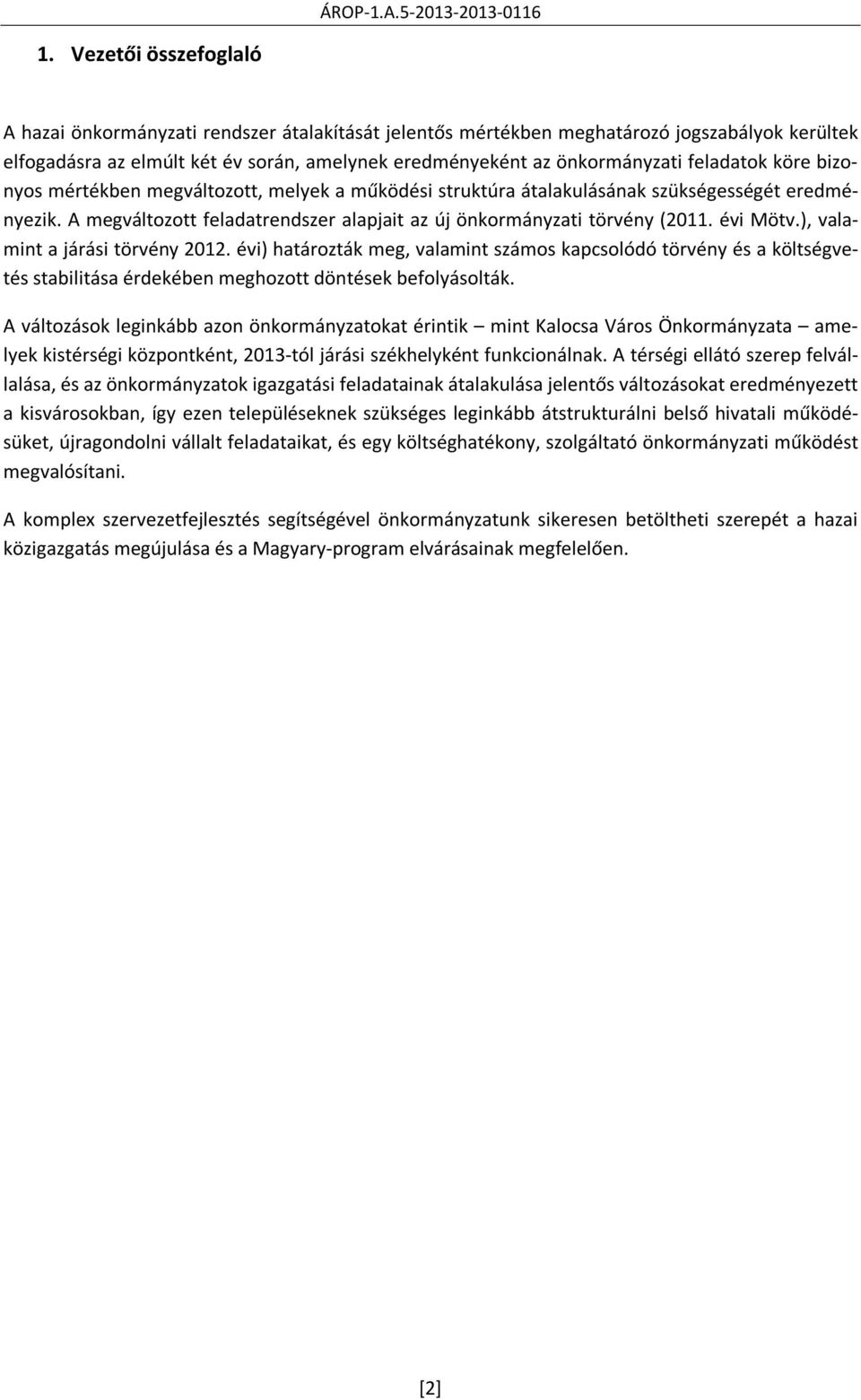 ÁROP-1.A.5-2013-2013-0116

1. Vezetői összefoglaló

A hazai önkormányzati rendszer átalakítását jelentős mértékben meghatározó jogszabályok kerültek elfogadásra az elmúlt két év során, amelynek eredményeként az önkormányzati feladatok köre bizonyos mértékben megváltozott, melyek a működési struktúra átalakulásának szükségességét eredményezik. A megváltozott feladatrendszer alapjait az új önkormányzati törvény (2011. évi Mötv.), valamint a járási törvény 2012. évi) határozták meg, valamint számos kapcsolódó törvény és a költségvetés stabilitása érdekében meghozott döntések befolyásolták.

A változások leginkább azon önkormányzatokat érintik – mint Kalocsa Város Önkormányzata – amelyek kistérségi központként, 2013-tól járási székhelyként funkcionálnak. A térségi ellátó szerep felvállalása, és az önkormányzatok igazgatási feladatainak átalakulása jelentős változásokat eredményezett a kisvárosokban, így ezen településeknek szükséges leginkább átstrukturálni belső hivatali működésüket, újragondolni vállalt feladataikat, és egy költséghatékony, szolgáltató önkormányzati működést megvalósítani.

A komplex szervezetfejlesztés segítségével önkormányzatunk sikeresen betöltheti szerepét a hazai közigazgatás megújulása és a Magyary-program elvárásainak megfelelően.

[2]